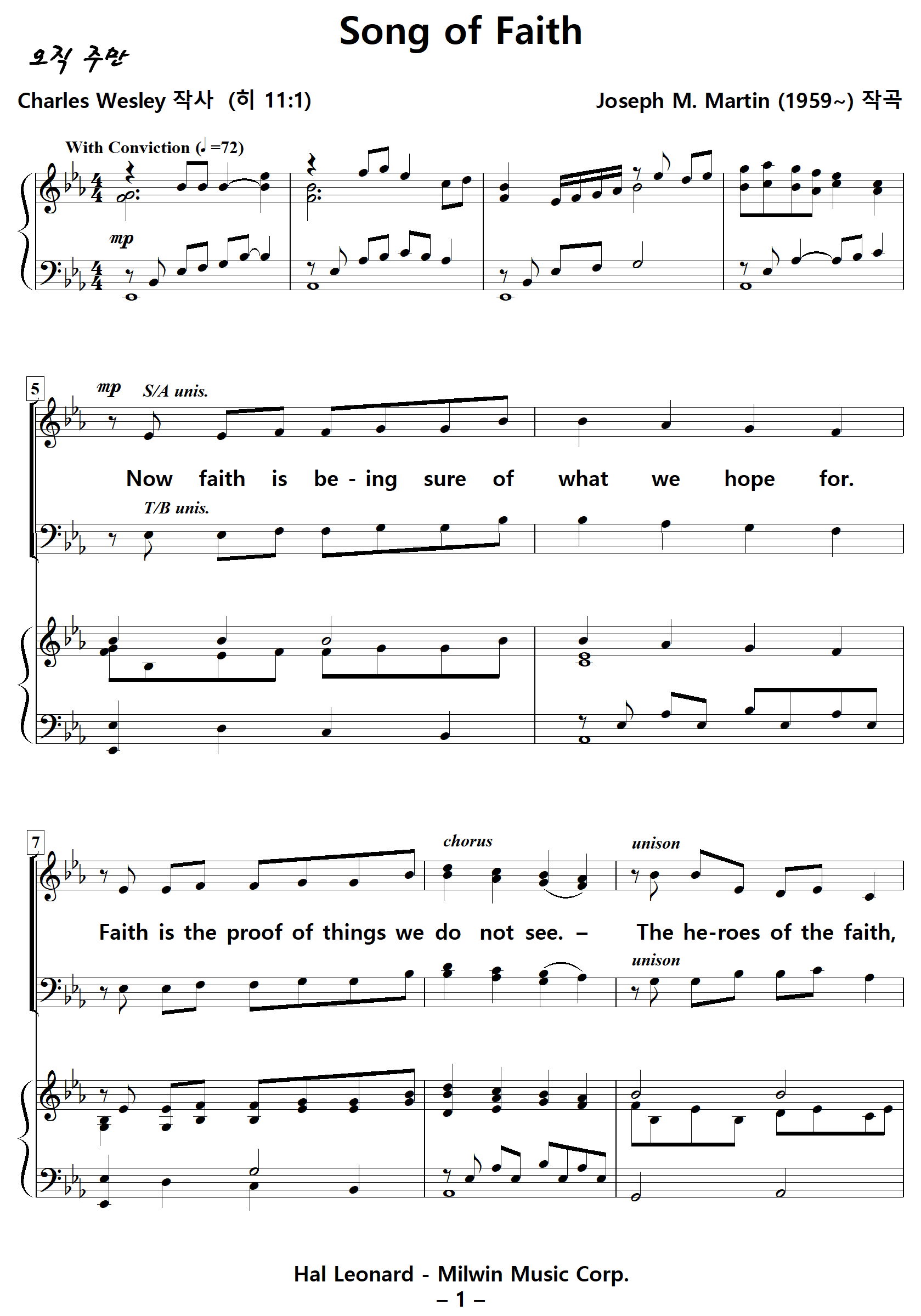 Song of Faith

오직 주만

Charles Wesley 작사 (히 11:1)

Joseph M. Martin (1959~) 작곡

With Conviction (♩=72)

mp

5

mp S/A unis.

Now faith is be - ing sure of what we hope for.

T/B unis.

7

chorus

unison

Faith is the proof of things we do not see. – The he-roes of the faith,

unison

Hal Leonard - Milwin Music Corp.

– 1 –